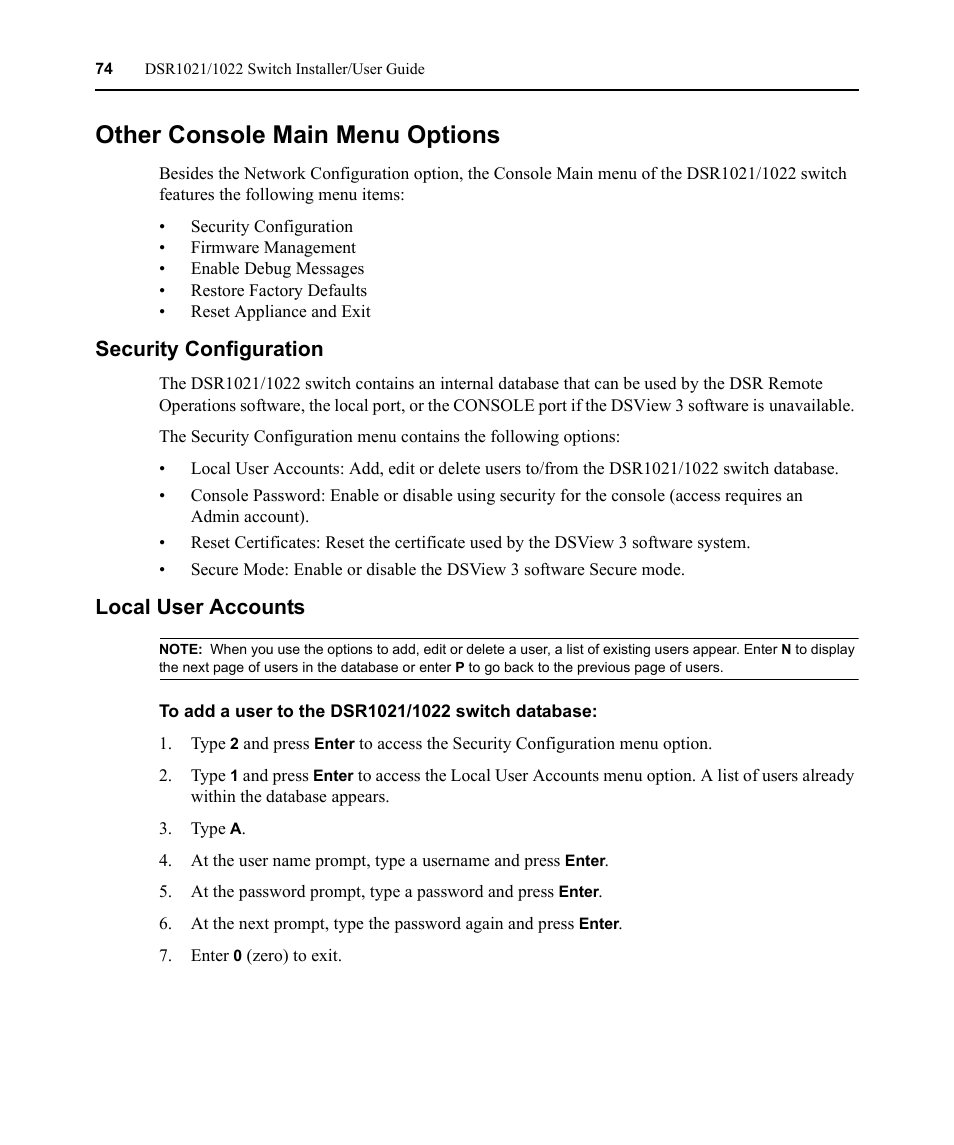 74 DSR1021/1022 Switch Installer/User Guide

Other Console Main Menu Options

Besides the Network Configuration option, the Console Main menu of the DSR1021/1022 switch features the following menu items:

• Security Configuration
• Firmware Management
• Enable Debug Messages
• Restore Factory Defaults
• Reset Appliance and Exit

Security Configuration

The DSR1021/1022 switch contains an internal database that can be used by the DSR Remote Operations software, the local port, or the CONSOLE port if the DSView 3 software is unavailable.

The Security Configuration menu contains the following options:

• Local User Accounts: Add, edit or delete users to/from the DSR1021/1022 switch database.
• Console Password: Enable or disable using security for the console (access requires an Admin account).
• Reset Certificates: Reset the certificate used by the DSView 3 software system.
• Secure Mode: Enable or disable the DSView 3 software Secure mode.

Local User Accounts

NOTE: When you use the options to add, edit or delete a user, a list of existing users appear. Enter N to display the next page of users in the database or enter P to go back to the previous page of users.

To add a user to the DSR1021/1022 switch database:

1. Type 2 and press Enter to access the Security Configuration menu option.
2. Type 1 and press Enter to access the Local User Accounts menu option. A list of users already within the database appears.
3. Type A.
4. At the user name prompt, type a username and press Enter.
5. At the password prompt, type a password and press Enter.
6. At the next prompt, type the password again and press Enter.
7. Enter 0 (zero) to exit.